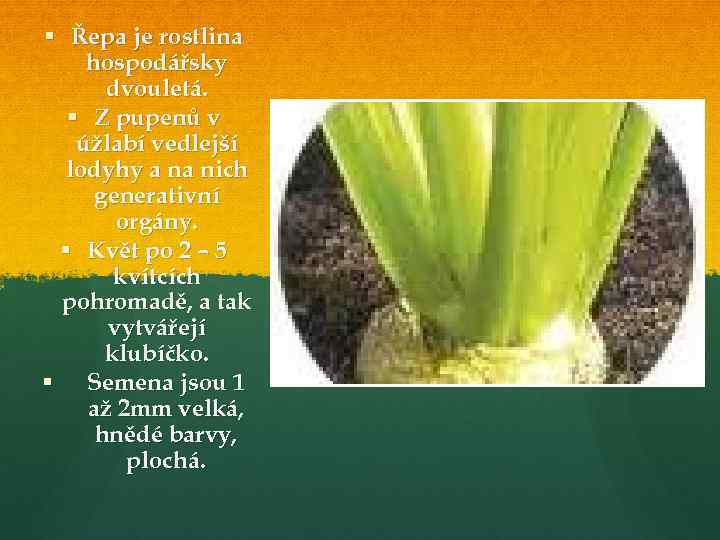 ▪ Řepa je rostlina hospodářsky dvouletá.

▪ Z pupenů v úžlabí vedlejší lodyhy a na nich generativní orgány.

▪ Květ po 2 – 5 kvítcích pohromadě, a tak vytvářejí klubíčko.

▪ Semena jsou 1 až 2mm velká, hnědé barvy, plochá.